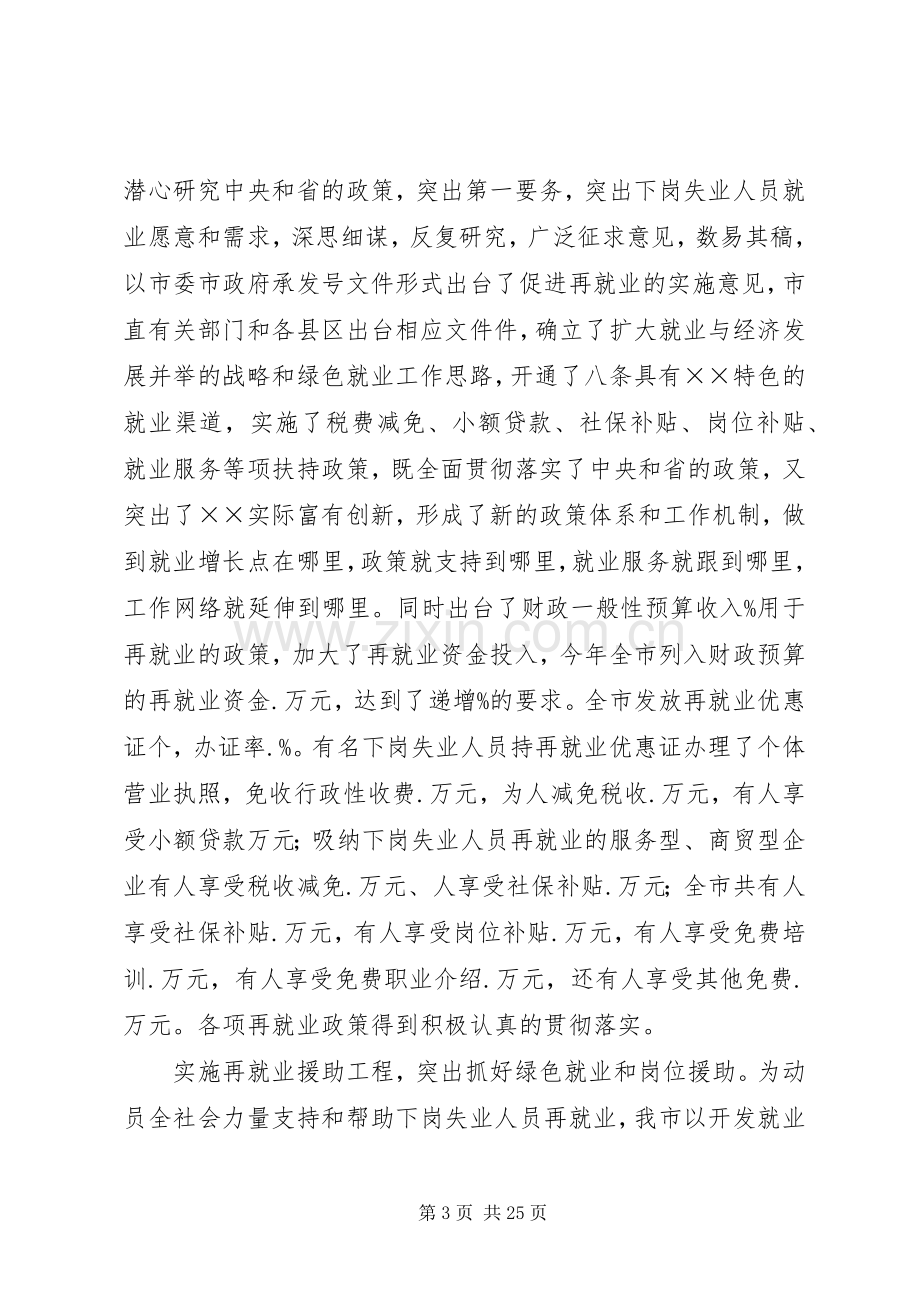 潜心研究中央和省的政策，突出第一要务，突出下岗失业人员就业愿意和需求，深思细谋，反复研究，广泛征求意见，数易其稿，以市委市政府承发号文件形式出台了促进再就业的实施意见，市直有关部门和各县区出台相应文件件，确立了扩大就业与经济发展并举的战略和绿色就业工作思路，开通了八条具有××特色的就业渠道，实施了税费减免、小额贷款、社保补贴、岗位补贴、就业服务等项扶持政策，既全面贯彻落实了中央和省的政策，又突出了××实际富有创新，形成了新的政策体系和工作机制，做到就业增长点在哪里，政策就支持到哪里，就业服务就跟到哪里，工作网络就延伸到哪里。同时出台了财政一般性预算收入%用于再就业的政策，加大了再就业资金投入，今年全市列入财政预算的再就业资金.万元，达到了递增%的要求。全市发放再就业优惠证个，办证率.%。有名下岗失业人员持再就业优惠证办理了个体营业执照，免收行政性收费.万元，为人减免税收.万元，有人享受小额贷款万元；吸纳下岗失业人员再就业的服务型、商贸型企业有人享受税收减免.万元、人享受社保补贴.万元；全市共有人享受社保补贴.万元，有人享受岗位补贴.万元，有人享受免费培训.万元，有人享受免费职业介绍.万元，还有人享受其他免费.万元。各项再就业政策得到积极认真的贯彻落实。

实施再就业援助工程，突出抓好绿色就业和岗位援助。为动员全社会力量支持和帮助下岗失业人员再就业，我市以开发就业

第3页 共25页

www.zixin.com.cn